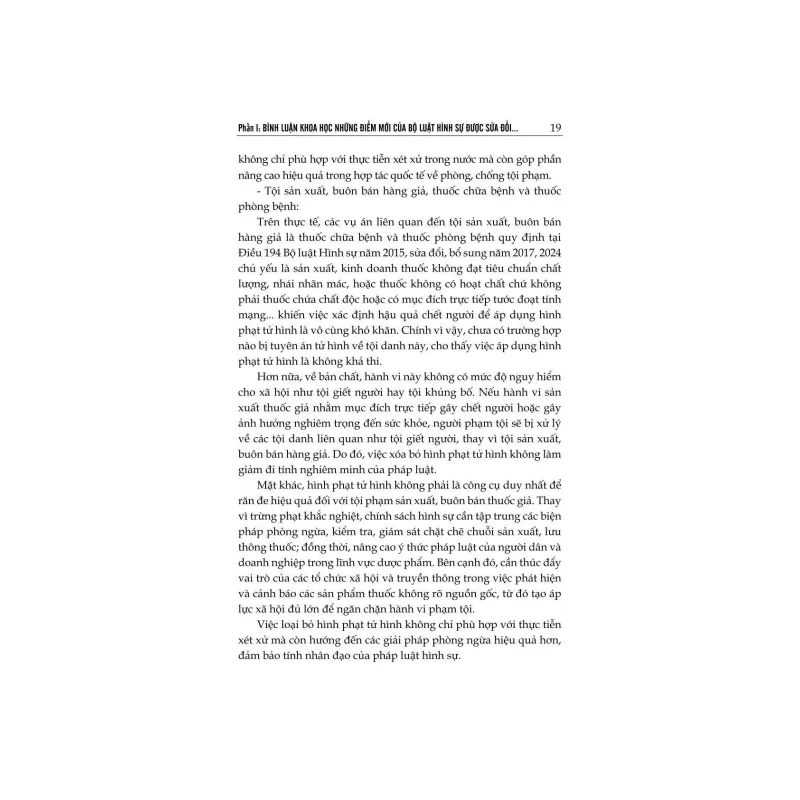 Phần I: BÌNH LUẬN KHOA HỌC NHỮNG ĐIỂM MỚI CỦA BỘ LUẬT HÌNH SỰ ĐƯỢC SỬA ĐỔI... 19

không chỉ phù hợp với thực tiễn xét xử trong nước mà còn góp phần nâng cao hiệu quả trong hợp tác quốc tế về phòng, chống tội phạm.

- Tội sản xuất, buôn bán hàng giả, thuốc chữa bệnh và thuốc phòng bệnh:

Trên thực tế, các vụ án liên quan đến tội sản xuất, buôn bán hàng giả là thuốc chữa bệnh và thuốc phòng bệnh quy định tại Điều 194 Bộ luật Hình sự năm 2015, sửa đổi, bổ sung năm 2017, 2024 chủ yếu là sản xuất, kinh doanh thuốc không đạt tiêu chuẩn chất lượng, nhái nhãn mác, hoặc thuốc không có hoạt chất chứ không phải thuốc chứa chất độc hoặc có mục đích trực tiếp tước đoạt tính mạng... khiến việc xác định hậu quả chết người để áp dụng hình phạt tử hình là vô cùng khó khăn. Chính vì vậy, chưa có trường hợp nào bị tuyên án tử hình về tội danh này, cho thấy việc áp dụng hình phạt tử hình là không khả thi.

Hơn nữa, về bản chất, hành vi này không có mức độ nguy hiểm cho xã hội như tội giết người hay tội khủng bố. Nếu hành vi sản xuất thuốc giả nhằm mục đích trực tiếp gây chết người hoặc gây ảnh hưởng nghiêm trọng đến sức khỏe, người phạm tội sẽ bị xử lý về các tội danh liên quan như tội giết người, thay vì tội sản xuất, buôn bán hàng giả. Do đó, việc xóa bỏ hình phạt tử hình không làm giảm đi tính nghiêm minh của pháp luật.

Mặt khác, hình phạt tử hình không phải là công cụ duy nhất để răn đe hiệu quả đối với tội phạm sản xuất, buôn bán thuốc giả. Thay vì trừng phạt khắc nghiệt, chính sách hình sự cần tập trung các biện pháp phòng ngừa, kiểm tra, giám sát chặt chẽ chuỗi sản xuất, lưu thông thuốc; đồng thời, nâng cao ý thức pháp luật của người dân và doanh nghiệp trong lĩnh vực dược phẩm. Bên cạnh đó, cần thúc đẩy vai trò của các tổ chức xã hội và truyền thông trong việc phát hiện và cảnh báo các sản phẩm thuốc không rõ nguồn gốc, từ đó tạo áp lực xã hội đủ lớn để ngăn chặn hành vi phạm tội.

Việc loại bỏ hình phạt tử hình không chỉ phù hợp với thực tiễn xét xử mà còn hướng đến các giải pháp phòng ngừa hiệu quả hơn, đảm bảo tính nhân đạo của pháp luật hình sự.